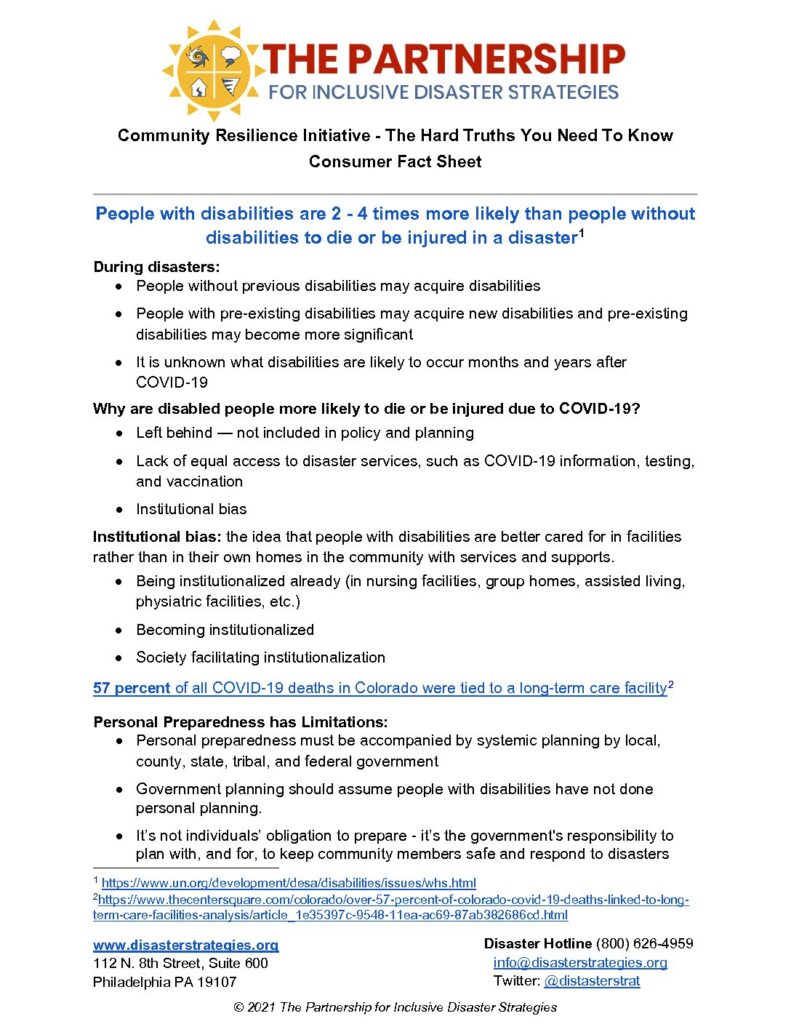 THE PARTNERSHIP
FOR INCLUSIVE DISASTER STRATEGIES

Community Resilience Initiative - The Hard Truths You Need To Know
Consumer Fact Sheet

People with disabilities are 2 - 4 times more likely than people without disabilities to die or be injured in a disaster$^{1}$

During disasters:
• People without previous disabilities may acquire disabilities
• People with pre-existing disabilities may acquire new disabilities and pre-existing disabilities may become more significant
• It is unknown what disabilities are likely to occur months and years after COVID-19

Why are disabled people more likely to die or be injured due to COVID-19?
• Left behind — not included in policy and planning
• Lack of equal access to disaster services, such as COVID-19 information, testing, and vaccination
• Institutional bias

Institutional bias: the idea that people with disabilities are better cared for in facilities rather than in their own homes in the community with services and supports.
• Being institutionalized already (in nursing facilities, group homes, assisted living, physiatric facilities, etc.)
• Becoming institutionalized
• Society facilitating institutionalization

57 percent of all COVID-19 deaths in Colorado were tied to a long-term care facility$^{2}$

Personal Preparedness has Limitations:
• Personal preparedness must be accompanied by systemic planning by local, county, state, tribal, and federal government
• Government planning should assume people with disabilities have not done personal planning.
• It's not individuals' obligation to prepare - it's the government's responsibility to plan with, and for, to keep community members safe and respond to disasters

$^{1}$ https://www.un.org/development/desa/disabilities/issues/whs.html
$^{2}$https://www.thecentersquare.com/colorado/over-57-percent-of-colorado-covid-19-deaths-linked-to-long-term-care-facilities-analysis/article_1e35397c-9548-11ea-ac69-87ab382686cd.html

www.disasterstrategies.org
112 N. 8th Street, Suite 600
Philadelphia PA 19107

Disaster Hotline (800) 626-4959
info@disasterstrategies.org
Twitter: @distasterstrat

© 2021 The Partnership for Inclusive Disaster Strategies